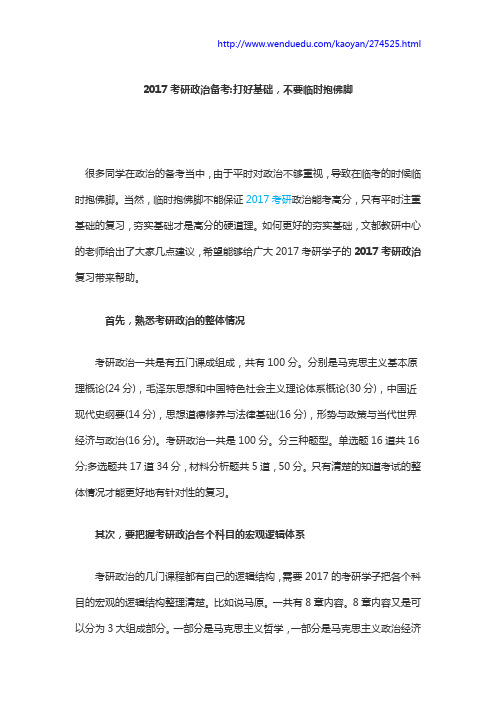 http://www.wenduedu.com/kaoyan/274525.html

2017 考研政治备考:打好基础，不要临时抱佛脚

很多同学在政治的备考当中，由于平时对政治不够重视，导致在临考的时候临时抱佛脚。当然，临时抱佛脚不能保证 2017 考研政治能考高分，只有平时注重基础的复习，夯实基础才是高分的硬道理。如何更好的夯实基础，文都教研中心的老师给出了大家几点建议，希望能够给广大 2017 考研学子的 2017 考研政治复习带来帮助。

首先，熟悉考研政治的整体情况

考研政治一共是有五门课成组成，共有 100 分。分别是马克思主义基本原理概论(24 分)，毛泽东思想和中国特色社会主义理论体系概论(30 分)，中国近现代史纲要(14 分)，思想道德修养与法律基础(16 分)，形势与政策与当代世界经济与政治(16 分)。考研政治一共是 100 分。分三种题型。单选题 16 道共 16 分;多选题共 17 道 34 分，材料分析题共 5 道，50 分。只有清楚的知道考试的整体情况才能更好地有针对性的复习。

其次，要把握考研政治各个科目的宏观逻辑体系

考研政治的几门课程都有自己的逻辑结构，需要 2017 的考研学子把各个科目的宏观的逻辑结构整理清楚。比如说马原。一共有 8 章内容。8 章内容又是可以分为 3 大组成部分。一部分是马克思主义哲学，一部分是马克思主义政治经济